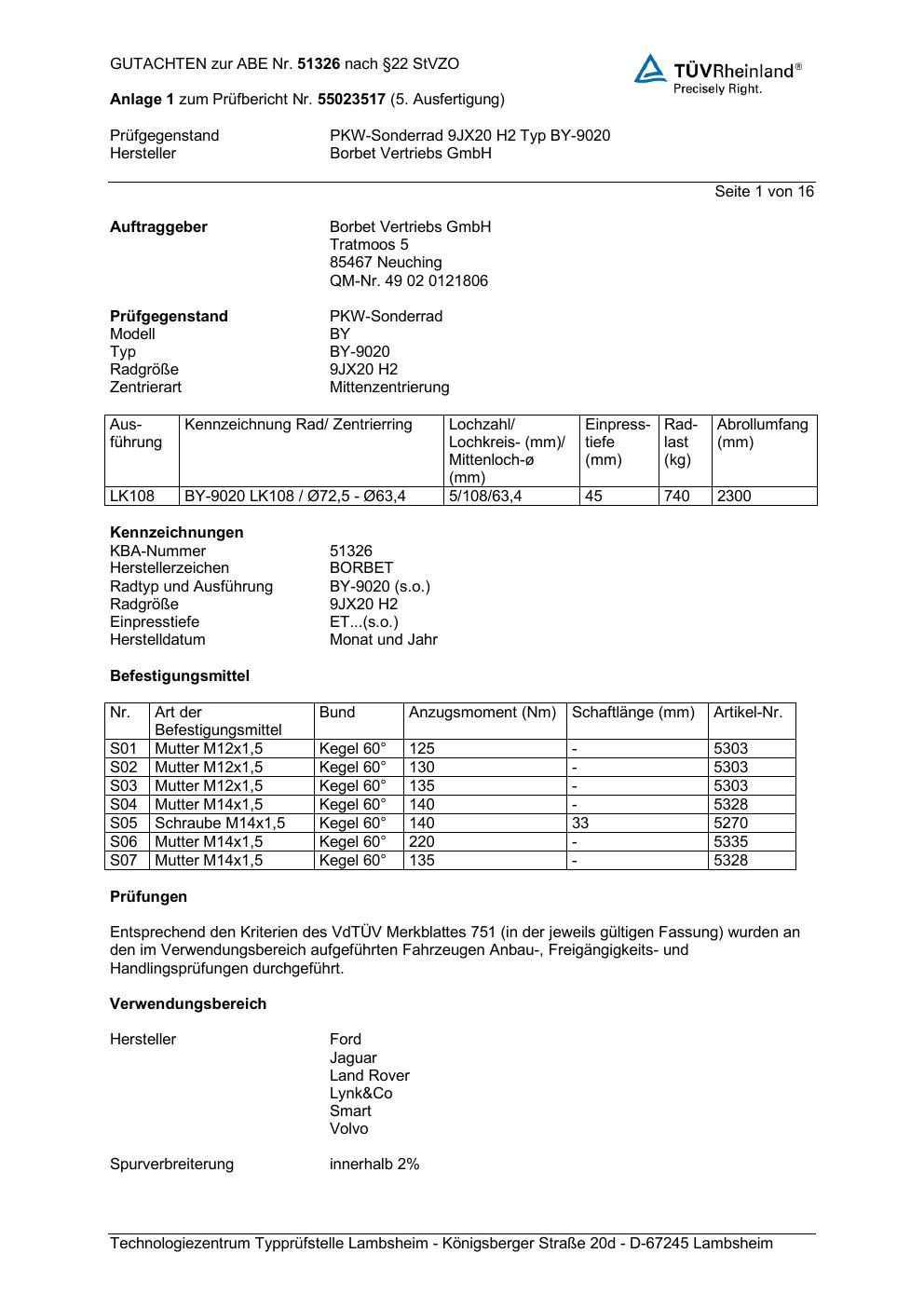 GUTACHTEN zur ABE Nr. 51326 nach §22 StVZO

TÜVRheinland®
Precisely Right.

Anlage 1 zum Prüfbericht Nr. 55023517 (5. Ausfertigung)

Prüfgegenstand PKW-Sonderrad 9JX20 H2 Typ BY-9020
Hersteller Borbet Vertriebs GmbH

Seite 1 von 16

Auftraggeber Borbet Vertriebs GmbH
Tratmoos 5
85467 Neuching
QM-Nr. 49 02 0121806

Prüfgegenstand PKW-Sonderrad
Modell BY
Typ BY-9020
Radgröße 9JX20 H2
Zentrierart Mittenzentrierung

| Ausführung | Kennzeichnung Rad/ Zentrierring | Lochzahl/ Lochkreis- (mm)/ Mittenloch-ø (mm) | Einpresstiefe (mm) | Radlast (kg) | Abrollumfang (mm) |
|---|---|---|---|---|---|
| LK108 | BY-9020 LK108 / Ø72,5 - Ø63,4 | 5/108/63,4 | 45 | 740 | 2300 |

Kennzeichnungen
KBA-Nummer 51326
Herstellerzeichen BORBET
Radtyp und Ausführung BY-9020 (s.o.)
Radgröße 9JX20 H2
Einpresstiefe ET...(s.o.)
Herstelldatum Monat und Jahr

Befestigungsmittel

| Nr. | Art der Befestigungsmittel | Bund | Anzugsmoment (Nm) | Schaftlänge (mm) | Artikel-Nr. |
|---|---|---|---|---|---|
| S01 | Mutter M12x1,5 | Kegel 60° | 125 | - | 5303 |
| S02 | Mutter M12x1,5 | Kegel 60° | 130 | - | 5303 |
| S03 | Mutter M12x1,5 | Kegel 60° | 135 | - | 5303 |
| S04 | Mutter M14x1,5 | Kegel 60° | 140 | - | 5328 |
| S05 | Schraube M14x1,5 | Kegel 60° | 140 | 33 | 5270 |
| S06 | Mutter M14x1,5 | Kegel 60° | 220 | - | 5335 |
| S07 | Mutter M14x1,5 | Kegel 60° | 135 | - | 5328 |

Prüfungen

Entsprechend den Kriterien des VdTÜV Merkblattes 751 (in der jeweils gültigen Fassung) wurden an den im Verwendungsbereich aufgeführten Fahrzeugen Anbau-, Freigängigkeits- und Handlingsprüfungen durchgeführt.

Verwendungsbereich

Hersteller Ford
Jaguar
Land Rover
Lynk&Co
Smart
Volvo

Spurverbreiterung innerhalb 2%

Technologiezentrum Typprüfstelle Lambsheim - Königsberger Straße 20d - D-67245 Lambsheim